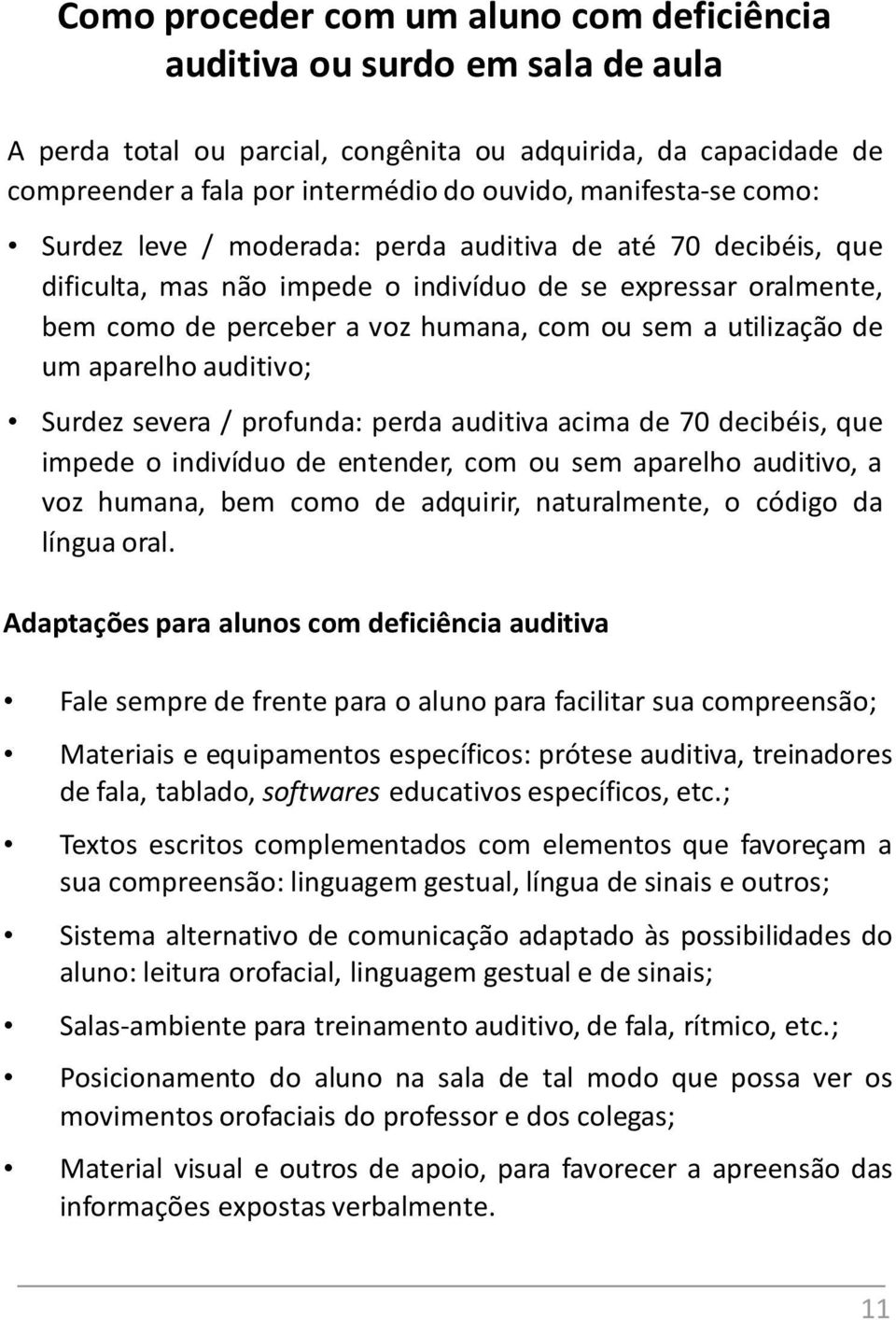 Como proceder com um aluno com deficiência auditiva ou surdo em sala de aula

A perda total ou parcial, congênita ou adquirida, da capacidade de compreender a fala por intermédio do ouvido, manifesta-se como:

• Surdez leve / moderada: perda auditiva de até 70 decibéis, que dificulta, mas não impede o indivíduo de se expressar oralmente, bem como de perceber a voz humana, com ou sem a utilização de um aparelho auditivo;

• Surdez severa / profunda: perda auditiva acima de 70 decibéis, que impede o indivíduo de entender, com ou sem aparelho auditivo, a voz humana, bem como de adquirir, naturalmente, o código da língua oral.

Adaptações para alunos com deficiência auditiva

• Fale sempre de frente para o aluno para facilitar sua compreensão;

• Materiais e equipamentos específicos: prótese auditiva, treinadores de fala, tablado, softwares educativos específicos, etc.;

• Textos escritos complementados com elementos que favoreçam a sua compreensão: linguagem gestual, língua de sinais e outros;

• Sistema alternativo de comunicação adaptado às possibilidades do aluno: leitura orofacial, linguagem gestual e de sinais;

• Salas-ambiente para treinamento auditivo, de fala, rítmico, etc.;

• Posicionamento do aluno na sala de tal modo que possa ver os movimentos orofaciais do professor e dos colegas;

• Material visual e outros de apoio, para favorecer a apreensão das informações expostas verbalmente.

11